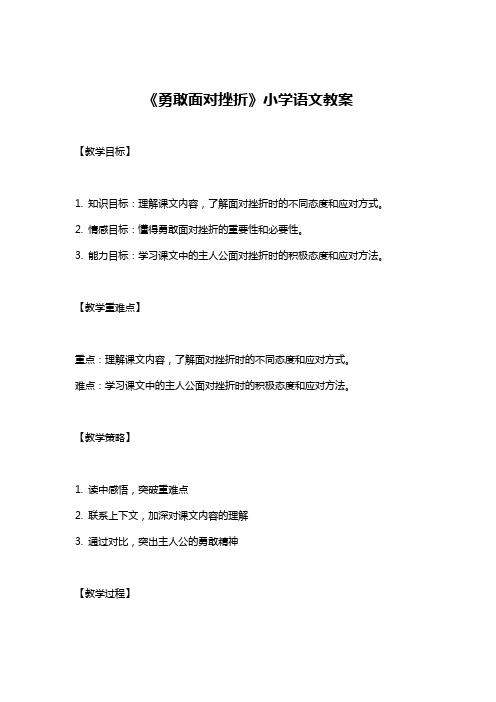 《勇敢面对挫折》小学语文教案

【教学目标】

1. 知识目标：理解课文内容，了解面对挫折时的不同态度和应对方式。

2. 情感目标：懂得勇敢面对挫折的重要性和必要性。

3. 能力目标：学习课文中的主人公面对挫折时的积极态度和应对方法。

【教学重难点】

重点：理解课文内容，了解面对挫折时的不同态度和应对方式。

难点：学习课文中的主人公面对挫折时的积极态度和应对方法。

【教学策略】

1. 读中感悟，突破重难点

2. 联系上下文，加深对课文内容的理解

3. 通过对比，突出主人公的勇敢精神

【教学过程】